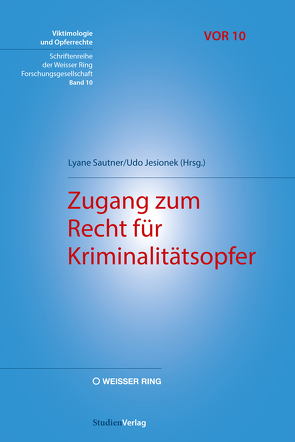 Viktimologie und Opferrechte

Schriftenreihe der Weisser Ring Forschungsgesellschaft
Band 10

VOR 10

Lyane Sautner/Udo Jesionek (Hrsg.)

Zugang zum Recht für Kriminalitätsopfer

WEISSER RING

StudienVerlag